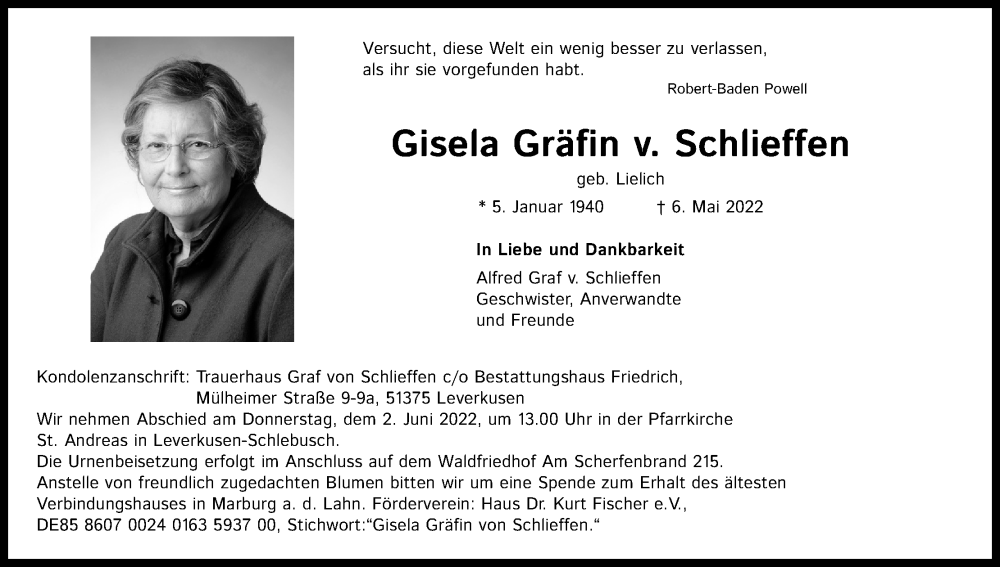 Versucht, diese Welt ein wenig besser zu verlassen, als ihr sie vorgefunden habt.

Robert-Baden Powell

Gisela Gräfin v. Schlieffen

geb. Lielich

* 5. Januar 1940 † 6. Mai 2022

In Liebe und Dankbarkeit

Alfred Graf v. Schlieffen
Geschwister, Anverwandte
und Freunde

Kondolenzanschrift: Trauerhaus Graf von Schlieffen c/o Bestattungshaus Friedrich,
Mülheimer Straße 9-9a, 51375 Leverkusen
Wir nehmen Abschied am Donnerstag, dem 2. Juni 2022, um 13.00 Uhr in der Pfarrkirche St. Andreas in Leverkusen-Schlebusch.
Die Urnenbeisetzung erfolgt im Anschluss auf dem Waldfriedhof Am Scherfenbrand 215.
Anstelle von freundlich zugedachten Blumen bitten wir um eine Spende zum Erhalt des ältesten Verbindungshauses in Marburg a. d. Lahn. Förderverein: Haus Dr. Kurt Fischer e.V., DE85 8607 0024 0163 5937 00, Stichwort:“Gisela Gräfin von Schlieffen.“